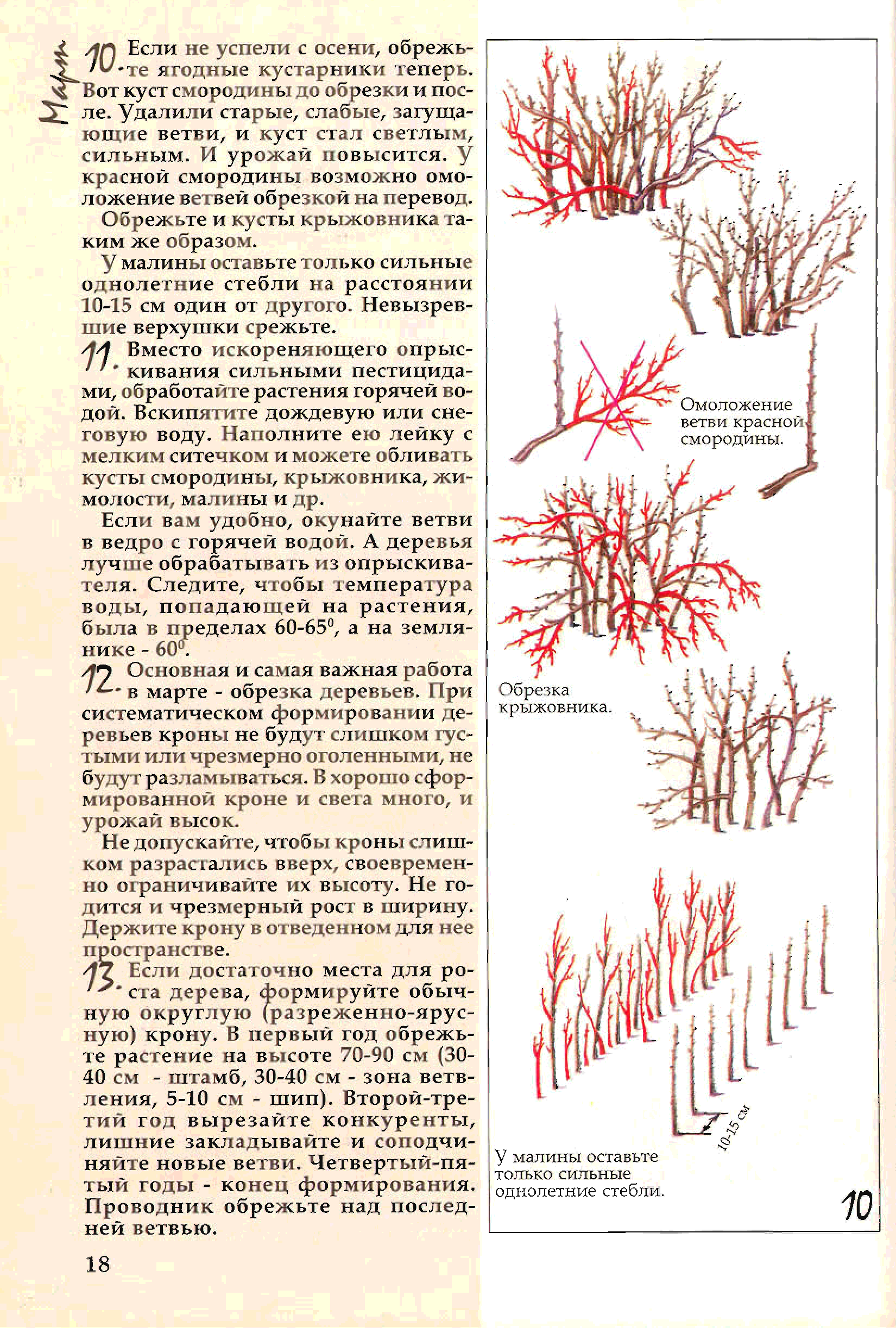 Март

10. Если не успели с осени, обрежьте ягодные кустарники теперь. Вот куст смородины до обрезки и после. Удалили старые, слабые, загущающие ветви, и куст стал светлым, сильным. И урожай повысится. У красной смородины возможно омоложение ветвей обрезкой на перевод.

Обрежьте и кусты крыжовника таким же образом.

У малины оставьте только сильные однолетние стебли на расстоянии 10-15 см один от другого. Невызревшие верхушки срежьте.

11. Вместо искореняющего опрыскивания сильными пестицидами, обработайте растения горячей водой. Вскипятите дождевую или снеговую воду. Наполните ею лейку с мелким ситечком и можете обливать кусты смородины, крыжовника, жимолости, малины и др.

Если вам удобно, окунайте ветви в ведро с горячей водой. А деревья лучше обрабатывать из опрыскивателя. Следите, чтобы температура воды, попадающей на растения, была в пределах 60-65$^0$, а на землянике - 60$^0$.

12. Основная и самая важная работа в марте - обрезка деревьев. При систематическом формировании деревьев кроны не будут слишком густыми или чрезмерно оголенными, не будут разламываться. В хорошо сформированной кроне и света много, и урожай высок.

Не допускайте, чтобы кроны слишком разрастались вверх, своевременно ограничивайте их высоту. Не годится и чрезмерный рост в ширину. Держите крону в отведенном для нее пространстве.

13. Если достаточно места для роста дерева, формируйте обычную округлую (разреженно-ярусную) крону. В первый год обрежьте растение на высоте 70-90 см (30-40 см - штамб, 30-40 см - зона ветвления, 5-10 см - шип). Второй-третий год вырезайте конкуренты, лишние закладывайте и соподчиняйте новые ветви. Четвертый-пятый годы - конец формирования. Проводник обрежьте над последней ветвью.

18

Омоложение ветви красной смородины.

Обрезка крыжовника.

10-15 см

У малины оставьте только сильные однолетние стебли.

10